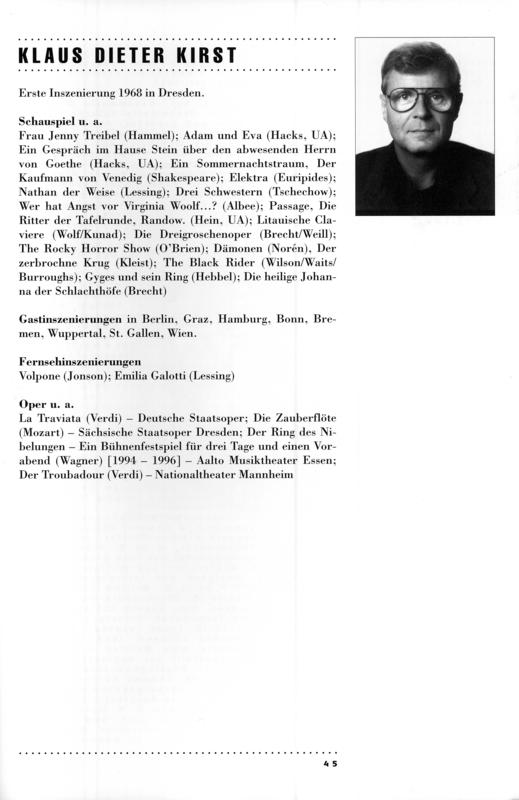 KLAUS DIETER KIRST

Erste Inszenierung 1968 in Dresden.

Schauspiel u. a.
Frau Jenny Treibel (Hammel); Adam und Eva (Hacks, UA); Ein Gespräch im Hause Stein über den abwesenden Herrn von Goethe (Hacks, UA); Ein Sommernachtstraum, Der Kaufmann von Venedig (Shakespeare); Elektra (Euripides); Nathan der Weise (Lessing); Drei Schwestern (Tschechow); Wer hat Angst vor Virginia Woolf...? (Albee); Passage, Die Ritter der Tafelrunde, Randow. (Hein, UA); Litauische Claviere (Wolf/Kunad); Die Dreigroschenoper (Brecht/Weill); The Rocky Horror Show (O'Brien); Dämonen (Norén), Der zerbrochne Krug (Kleist); The Black Rider (Wilson/Waits/Burroughs); Gyges und sein Ring (Hebbel); Die heilige Johanna der Schlachthöfe (Brecht)

Gastinszenierungen in Berlin, Graz, Hamburg, Bonn, Bremen, Wuppertal, St. Gallen, Wien.

Fernsehinszenierungen
Volpone (Jonson); Emilia Galotti (Lessing)

Oper u. a.
La Traviata (Verdi) – Deutsche Staatsoper; Die Zauberflöte (Mozart) – Sächsische Staatsoper Dresden; Der Ring des Nibelungen – Ein Bühnenfestspiel für drei Tage und einen Vorabend (Wagner) [1994 – 1996] – Aalto Musiktheater Essen; Der Troubadour (Verdi) – Nationaltheater Mannheim

45